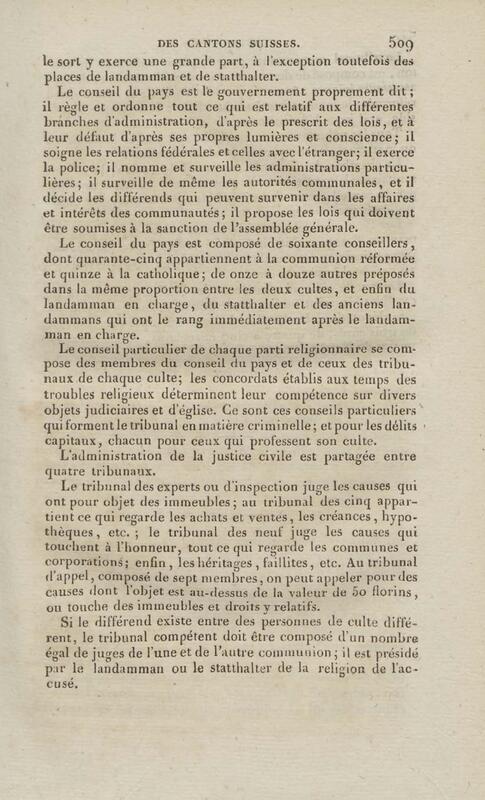 DES CANTONS SUISSES. 509

le sort y exerce une grande part, à l'exception toutefois des places de landamman et de statthalter.

Le conseil du pays est le gouvernement proprement dit; il règle et ordonne tout ce qui est relatif aux différentes branches d'administration, d'après le prescrit des lois, et à leur défaut d'après ses propres lumières et conscience; il soigne les relations fédérales et celles avec l'étranger; il exerce la police; il nomme et surveille les administrations particulières; il surveille de même les autorités communales, et il décide les différends qui peuvent survenir dans les affaires et intérêts des communautés; il propose les lois qui doivent être soumises à la sanction de l'assemblée générale.

Le conseil du pays est composé de soixante conseillers, dont quarante-cinq appartiennent à la communion réformée et quinze à la catholique; de onze à douze autres préposés dans la même proportion entre les deux cultes, et enfin du landamman en charge, du statthalter et des anciens landammans qui ont le rang immédiatement après le landamman en charge.

Le conseil particulier de chaque parti religionnaire se compose des membres du conseil du pays et de ceux des tribunaux de chaque culte; les concordats établis aux temps des troubles religieux déterminent leur compétence sur divers objets judiciaires et d'église. Ce sont ces conseils particuliers qui forment le tribunal en matière criminelle; et pour les délits capitaux, chacun pour ceux qui professent son culte.

L'administration de la justice civile est partagée entre quatre tribunaux.

Le tribunal des experts ou d'inspection juge les causes qui ont pour objet des immeubles; au tribunal des cinq appartient ce qui regarde les achats et ventes, les créances, hypothèques, etc.; le tribunal des neuf juge les causes qui touchent à l'honneur, tout ce qui regarde les communes et corporations; enfin, les héritages, faillites, etc. Au tribunal d'appel, composé de sept membres, on peut appeler pour des causes dont l'objet est au-dessus de la valeur de 50 florins, ou touche des immeubles et droits y relatifs.

Si le différend existe entre des personnes de culte différent, le tribunal compétent doit être composé d'un nombre égal de juges de l'une et de l'autre communion; il est présidé par le landamman ou le statthalter de la religion de l'accusé.